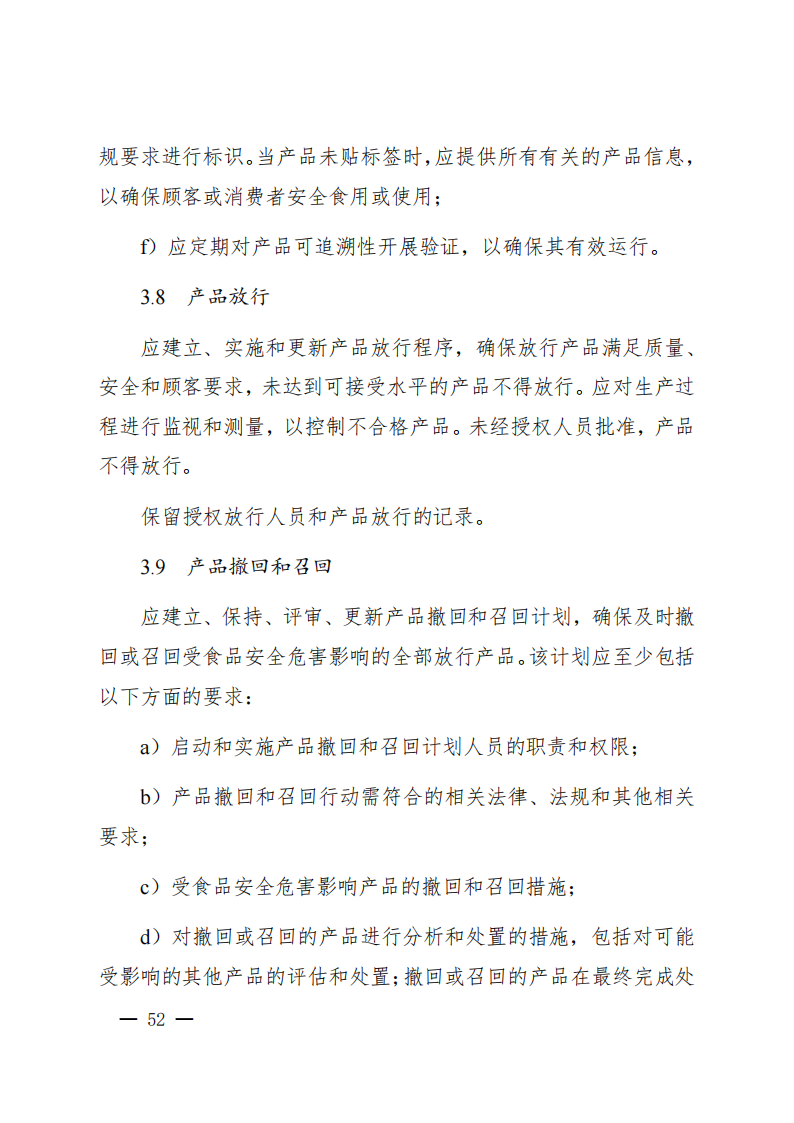 规要求进行标识。当产品未贴标签时，应提供所有有关的产品信息，以确保顾客或消费者安全食用或使用；

f）应定期对产品可追溯性开展验证，以确保其有效运行。

3.8　产品放行

应建立、实施和更新产品放行程序，确保放行产品满足质量、安全和顾客要求，未达到可接受水平的产品不得放行。应对生产过程进行监视和测量，以控制不合格产品。未经授权人员批准，产品不得放行。

保留授权放行人员和产品放行的记录。

3.9　产品撤回和召回

应建立、保持、评审、更新产品撤回和召回计划，确保及时撤回或召回受食品安全危害影响的全部放行产品。该计划应至少包括以下方面的要求：

a）启动和实施产品撤回和召回计划人员的职责和权限；

b）产品撤回和召回行动需符合的相关法律、法规和其他相关要求；

c）受食品安全危害影响产品的撤回和召回措施；

d）对撤回或召回的产品进行分析和处置的措施，包括对可能受影响的其他产品的评估和处置；撤回或召回的产品在最终完成处

— 52 —